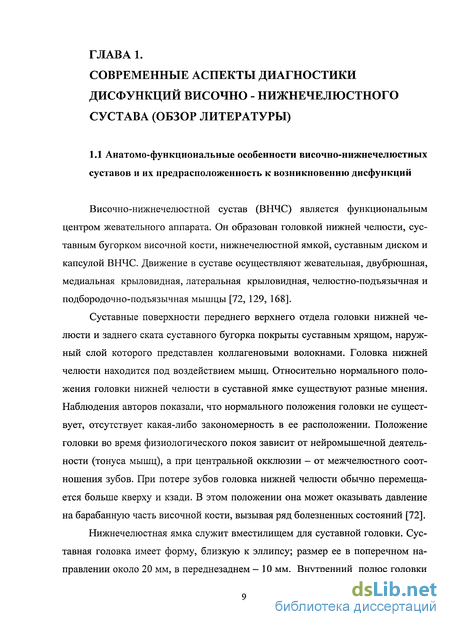 ГЛАВА 1.
СОВРЕМЕННЫЕ АСПЕКТЫ ДИАГНОСТИКИ ДИСФУНКЦИЙ ВИСОЧНО - НИЖНЕЧЕЛЮСТНОГО СУСТАВА (ОБЗОР ЛИТЕРАТУРЫ)

1.1 Анатомо-функциональные особенности височно-нижнечелюстных суставов и их предрасположенность к возникновению дисфункций

Височно-нижнечелюстной сустав (ВНЧС) является функциональным центром жевательного аппарата. Он образован головкой нижней челюсти, суставным бугорком височной кости, нижнечелюстной ямкой, суставным диском и капсулой ВНЧС. Движение в суставе осуществляют жевательная, двубрюшная, медиальная крыловидная, латеральная крыловидная, челюстно-подъязычная и подбородочно-подъязычная мышцы [72, 129, 168].

Суставные поверхности переднего верхнего отдела головки нижней челюсти и заднего ската суставного бугорка покрыты суставным хрящом, наружный слой которого представлен коллагеновыми волокнами. Головка нижней челюсти находится под воздействием мышц. Относительно нормального положения головки нижней челюсти в суставной ямке существуют разные мнения. Наблюдения авторов показали, что нормального положения головки не существует, отсутствует какая-либо закономерность в ее расположении. Положение головки во время физиологического покоя зависит от нейромышечной деятельности (тонуса мышц), а при центральной окклюзии – от межчелюстного соотношения зубов. При потере зубов головка нижней челюсти обычно перемещается больше кверху и кзади. В этом положении она может оказывать давление на барабанную часть височной кости, вызывая ряд болезненных состояний [72].

Нижнечелюстная ямка служит вместилищем для суставной головки. Суставная головка имеет форму, близкую к эллипсу; размер ее в поперечном направлении около 20 мм, в переднезаднем – 10 мм. Внутренний полюс головки

9

dsLib.net
библиотека диссертаций